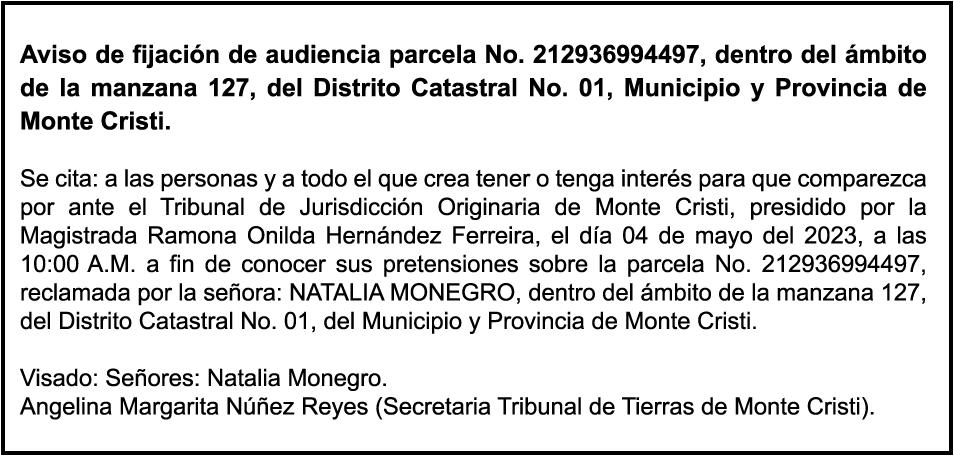 Aviso de fijación de audiencia parcela No. 212936994497, dentro del ámbito de la manzana 127, del Distrito Catastral No. 01, Municipio y Provincia de Monte Cristi.

Se cita: a las personas y a todo el que crea tener o tenga interés para que comparezca por ante el Tribunal de Jurisdicción Originaria de Monte Cristi, presidido por la Magistrada Ramona Onilda Hernández Ferreira, el día 04 de mayo del 2023, a las 10:00 A.M. a fin de conocer sus pretensiones sobre la parcela No. 212936994497, reclamada por la señora: NATALIA MONEGRO, dentro del ámbito de la manzana 127, del Distrito Catastral No. 01, del Municipio y Provincia de Monte Cristi.

Visado: Señores: Natalia Monegro.
Angelina Margarita Núñez Reyes (Secretaria Tribunal de Tierras de Monte Cristi).